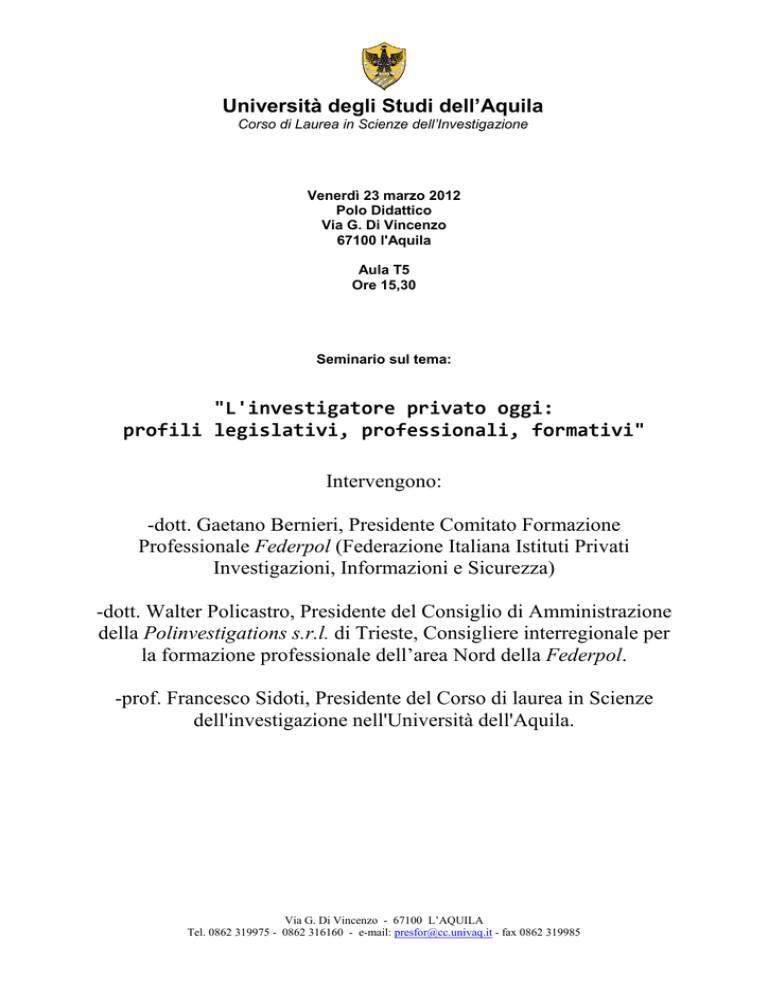 Università degli Studi dell'Aquila
Corso di Laurea in Scienze dell'Investigazione

Venerdì 23 marzo 2012
Polo Didattico
Via G. Di Vincenzo
67100 l'Aquila

Aula T5
Ore 15,30

Seminario sul tema:

"L'investigatore privato oggi:
profili legislativi, professionali, formativi"

Intervengono:

-dott. Gaetano Bernieri, Presidente Comitato Formazione Professionale Federpol (Federazione Italiana Istituti Privati Investigazioni, Informazioni e Sicurezza)

-dott. Walter Policastro, Presidente del Consiglio di Amministrazione della Polinvestigations s.r.l. di Trieste, Consigliere interregionale per la formazione professionale dell'area Nord della Federpol.

-prof. Francesco Sidoti, Presidente del Corso di laurea in Scienze dell'investigazione nell'Università dell'Aquila.

Via G. Di Vincenzo - 67100 L'AQUILA
Tel. 0862 319975 - 0862 316160 - e-mail: presfor@cc.univaq.it - fax 0862 319985